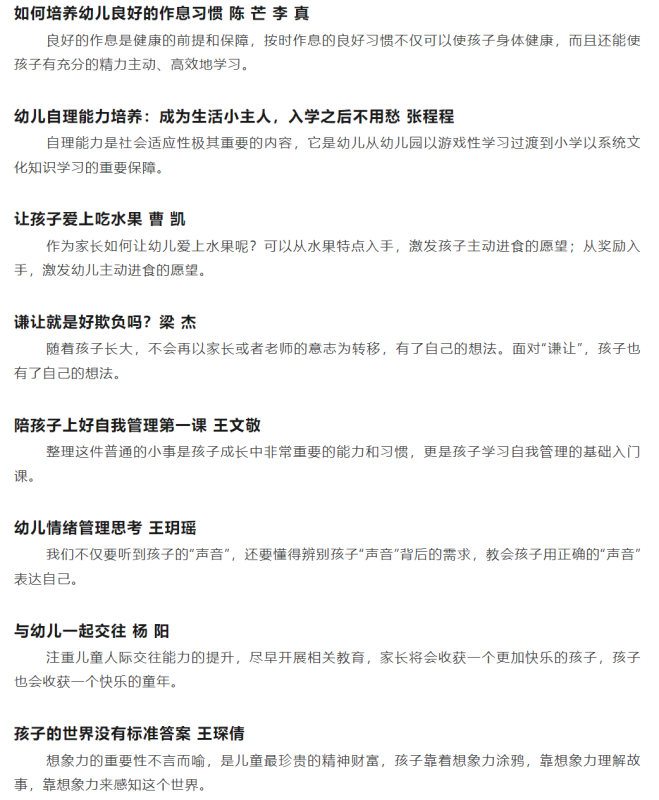 如何培养幼儿良好的作息习惯 陈 芒 李 真

良好的作息是健康的前提和保障，按时作息的良好习惯不仅可以使孩子身体健康，而且还能使孩子有充分的精力主动、高效地学习。

幼儿自理能力培养：成为生活小主人，入学之后不用愁 张程程

自理能力是社会适应性极其重要的内容，它是幼儿从幼儿园以游戏性学习过渡到小学以系统文化知识学习的重要保障。

让孩子爱上吃水果 曹 凯

作为家长如何让幼儿爱上水果呢？可以从水果特点入手，激发孩子主动进食的愿望；从奖励入手，激发幼儿主动进食的愿望。

谦让就是好欺负吗？梁 杰

随着孩子长大，不会再以家长或者老师的意志为转移，有了自己的想法。面对“谦让”，孩子也有了自己的想法。

陪孩子上好自我管理第一课 王文敬

整理这件普通的小事是孩子成长中非常重要的能力和习惯，更是孩子学习自我管理的基础入门课。

幼儿情绪管理思考 王玥瑶

我们不仅要听到孩子的“声音”，还要懂得辨别孩子“声音”背后的需求，教会孩子用正确的“声音”表达自己。

与幼儿一起交往 杨 阳

注重儿童人际交往能力的提升，尽早开展相关教育，家长将会收获一个更加快乐的孩子，孩子也会收获一个快乐的童年。

孩子的世界没有标准答案 王琛倩

想象力的重要性不言而喻，是儿童最珍贵的精神财富，孩子靠着想象力涂鸦，靠想象力理解故事，靠想象力来感知这个世界。